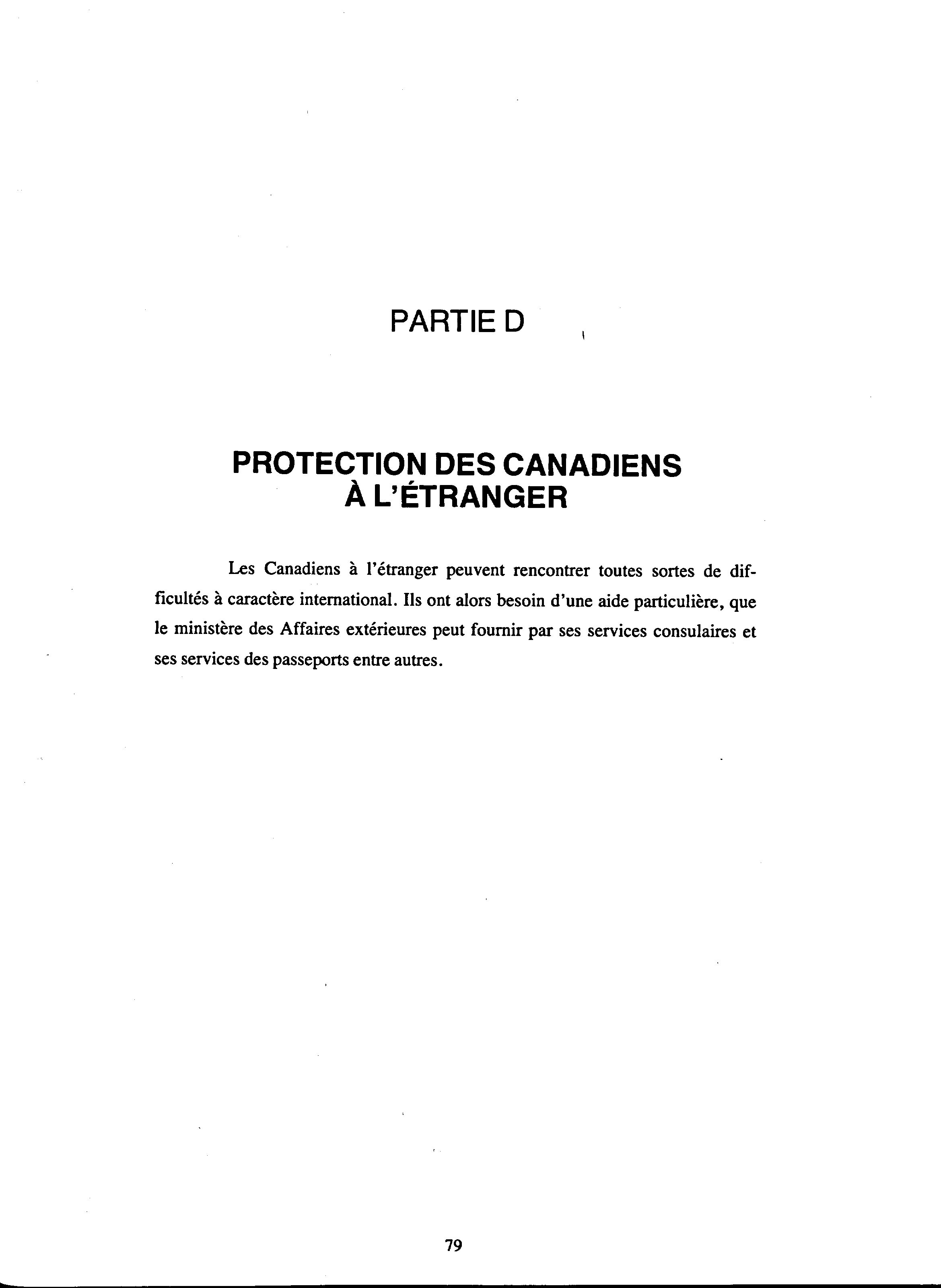 PARTIE D

PROTECTION DES CANADIENS À L'ÉTRANGER

Les Canadiens à l'étranger peuvent rencontrer toutes sortes de difficultés à caractère international. Ils ont alors besoin d'une aide particulière, que le ministère des Affaires extérieures peut fournir par ses services consulaires et ses services des passeports entre autres.

79